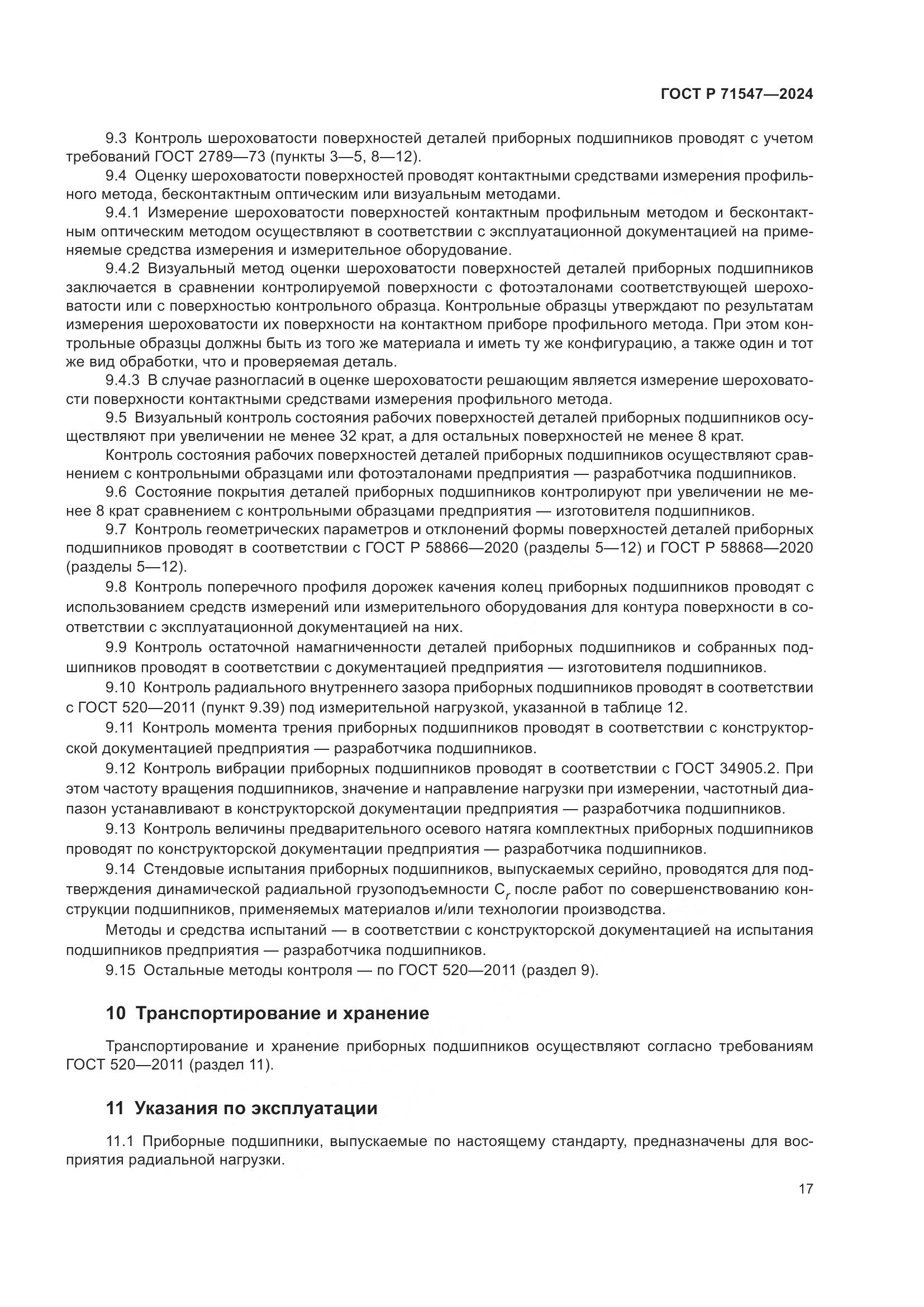 ГОСТ Р 71547—2024

9.3 Контроль шероховатости поверхностей деталей приборных подшипников проводят с учетом требований ГОСТ 2789—73 (пункты 3—5, 8—12).

9.4 Оценку шероховатости поверхностей проводят контактными средствами измерения профильного метода, бесконтактным оптическим или визуальным методами.

9.4.1 Измерение шероховатости поверхностей контактным профильным методом и бесконтактным оптическим методом осуществляют в соответствии с эксплуатационной документацией на применяемые средства измерения и измерительное оборудование.

9.4.2 Визуальный метод оценки шероховатости поверхностей деталей приборных подшипников заключается в сравнении контролируемой поверхности с фотоэталонами соответствующей шероховатости или с поверхностью контрольного образца. Контрольные образцы утверждают по результатам измерения шероховатости их поверхности на контактном приборе профильного метода. При этом контрольные образцы должны быть из того же материала и иметь ту же конфигурацию, а также один и тот же вид обработки, что и проверяемая деталь.

9.4.3 В случае разногласий в оценке шероховатости решающим является измерение шероховатости поверхности контактными средствами измерения профильного метода.

9.5 Визуальный контроль состояния рабочих поверхностей деталей приборных подшипников осуществляют при увеличении не менее 32 крат, а для остальных поверхностей не менее 8 крат.

Контроль состояния рабочих поверхностей деталей приборных подшипников осуществляют сравнением с контрольными образцами или фотоэталонами предприятия — разработчика подшипников.

9.6 Состояние покрытия деталей приборных подшипников контролируют при увеличении не менее 8 крат сравнением с контрольными образцами предприятия — изготовителя подшипников.

9.7 Контроль геометрических параметров и отклонений формы поверхностей деталей приборных подшипников проводят в соответствии с ГОСТ Р 58866—2020 (разделы 5—12) и ГОСТ Р 58868—2020 (разделы 5—12).

9.8 Контроль поперечного профиля дорожек качения колец приборных подшипников проводят с использованием средств измерений или измерительного оборудования для контура поверхности в соответствии с эксплуатационной документацией на них.

9.9 Контроль остаточной намагниченности деталей приборных подшипников и собранных подшипников проводят в соответствии с документацией предприятия — изготовителя подшипников.

9.10 Контроль радиального внутреннего зазора приборных подшипников проводят в соответствии с ГОСТ 520—2011 (пункт 9.39) под измерительной нагрузкой, указанной в таблице 12.

9.11 Контроль момента трения приборных подшипников проводят в соответствии с конструкторской документацией предприятия — разработчика подшипников.

9.12 Контроль вибрации приборных подшипников проводят в соответствии с ГОСТ 34905.2. При этом частоту вращения подшипников, значение и направление нагрузки при измерении, частотный диапазон устанавливают в конструкторской документации предприятия — разработчика подшипников.

9.13 Контроль величины предварительного осевого натяга комплектных приборных подшипников проводят по конструкторской документации предприятия — разработчика подшипников.

9.14 Стендовые испытания приборных подшипников, выпускаемых серийно, проводятся для подтверждения динамической радиальной грузоподъемности $C_r$ после работ по совершенствованию конструкции подшипников, применяемых материалов и/или технологии производства.

Методы и средства испытаний — в соответствии с конструкторской документацией на испытания подшипников предприятия — разработчика подшипников.

9.15 Остальные методы контроля — по ГОСТ 520—2011 (раздел 9).

10 Транспортирование и хранение

Транспортирование и хранение приборных подшипников осуществляют согласно требованиям ГОСТ 520—2011 (раздел 11).

11 Указания по эксплуатации

11.1 Приборные подшипники, выпускаемые по настоящему стандарту, предназначены для восприятия радиальной нагрузки.

17